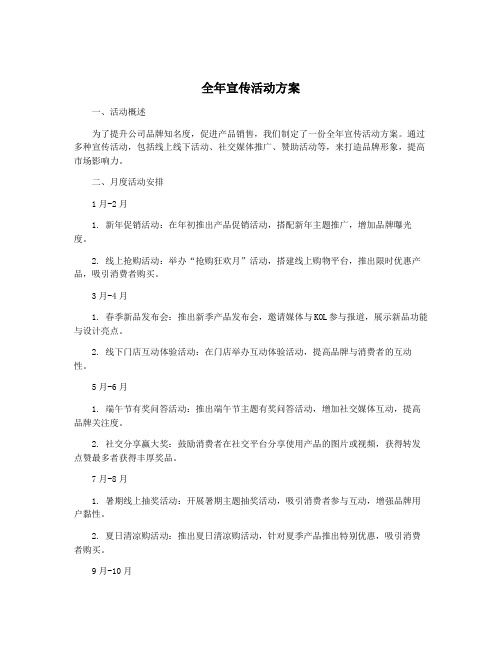 全年宣传活动方案

一、活动概述

为了提升公司品牌知名度，促进产品销售，我们制定了一份全年宣传活动方案。通过多种宣传活动，包括线上线下活动、社交媒体推广、赞助活动等，来打造品牌形象，提高市场影响力。

二、月度活动安排

1月-2月

1. 新年促销活动：在年初推出产品促销活动，搭配新年主题推广，增加品牌曝光度。

2. 线上抢购活动：举办“抢购狂欢月”活动，搭建线上购物平台，推出限时优惠产品，吸引消费者购买。

3月-4月

1. 春季新品发布会：推出新季产品发布会，邀请媒体与KOL参与报道，展示新品功能与设计亮点。

2. 线下门店互动体验活动：在门店举办互动体验活动，提高品牌与消费者的互动性。

5月-6月

1. 端午节有奖问答活动：推出端午节主题有奖问答活动，增加社交媒体互动，提高品牌关注度。

2. 社交分享赢大奖：鼓励消费者在社交平台分享使用产品的图片或视频，获得转发点赞最多者获得丰厚奖品。

7月-8月

1. 暑期线上抽奖活动：开展暑期主题抽奖活动，吸引消费者参与互动，增强品牌用户黏性。

2. 夏日清凉购活动：推出夏日清凉购活动，针对夏季产品推出特别优惠，吸引消费者购买。

9月-10月